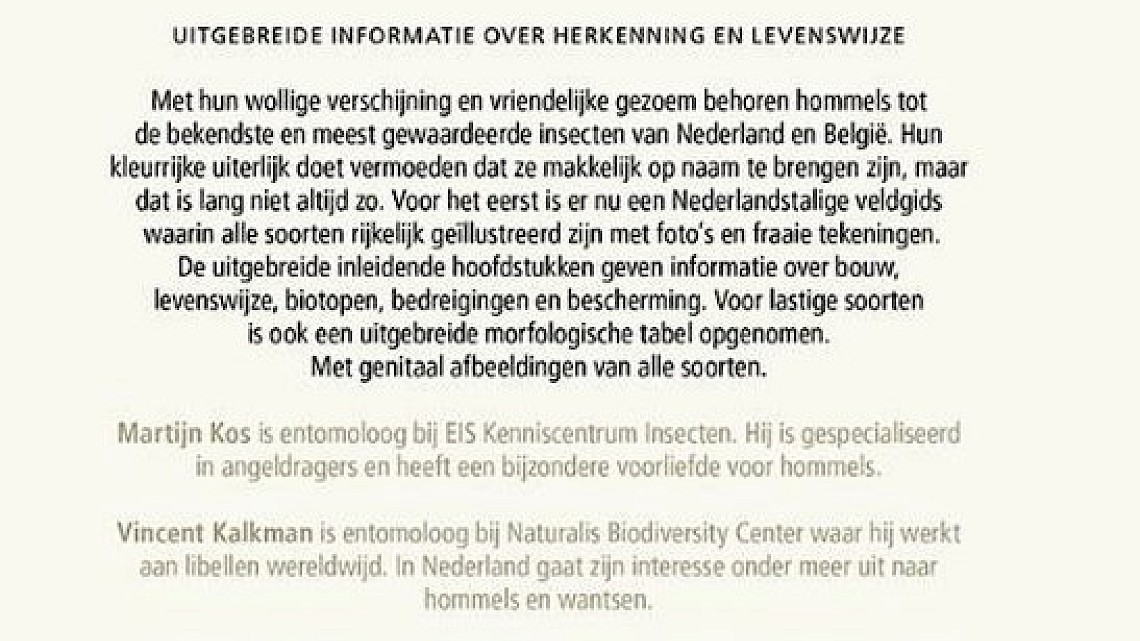 UITGEBREIDE INFORMATIE OVER HERKENNING EN LEVENSWIJZE

Met hun wollige verschijning en vriendelijke gezoem behoren hommels tot de bekendste en meest gewaardeerde insecten van Nederland en België. Hun kleurrijke uiterlijk doet vermoeden dat ze makkelijk op naam te brengen zijn, maar dat is lang niet altijd zo. Voor het eerst is er nu een Nederlandstalige veldgids waarin alle soorten rijkelijk geïllustreerd zijn met foto's en fraaie tekeningen. De uitgebreide inleidende hoofdstukken geven informatie over bouw, levenswijze, biotopen, bedreigingen en bescherming. Voor lastige soorten is ook een uitgebreide morfologische tabel opgenomen. Met genitaal afbeeldingen van alle soorten.

Martijn Kos is entomoloog bij EIS Kenniscentrum Insecten. Hij is gespecialiseerd in angeldragers en heeft een bijzondere voorliefde voor hommels.

Vincent Kalkman is entomoloog bij Naturalis Biodiversity Center waar hij werkt aan libellen wereldwijd. In Nederland gaat zijn interesse onder meer uit naar hommels en wantsen.